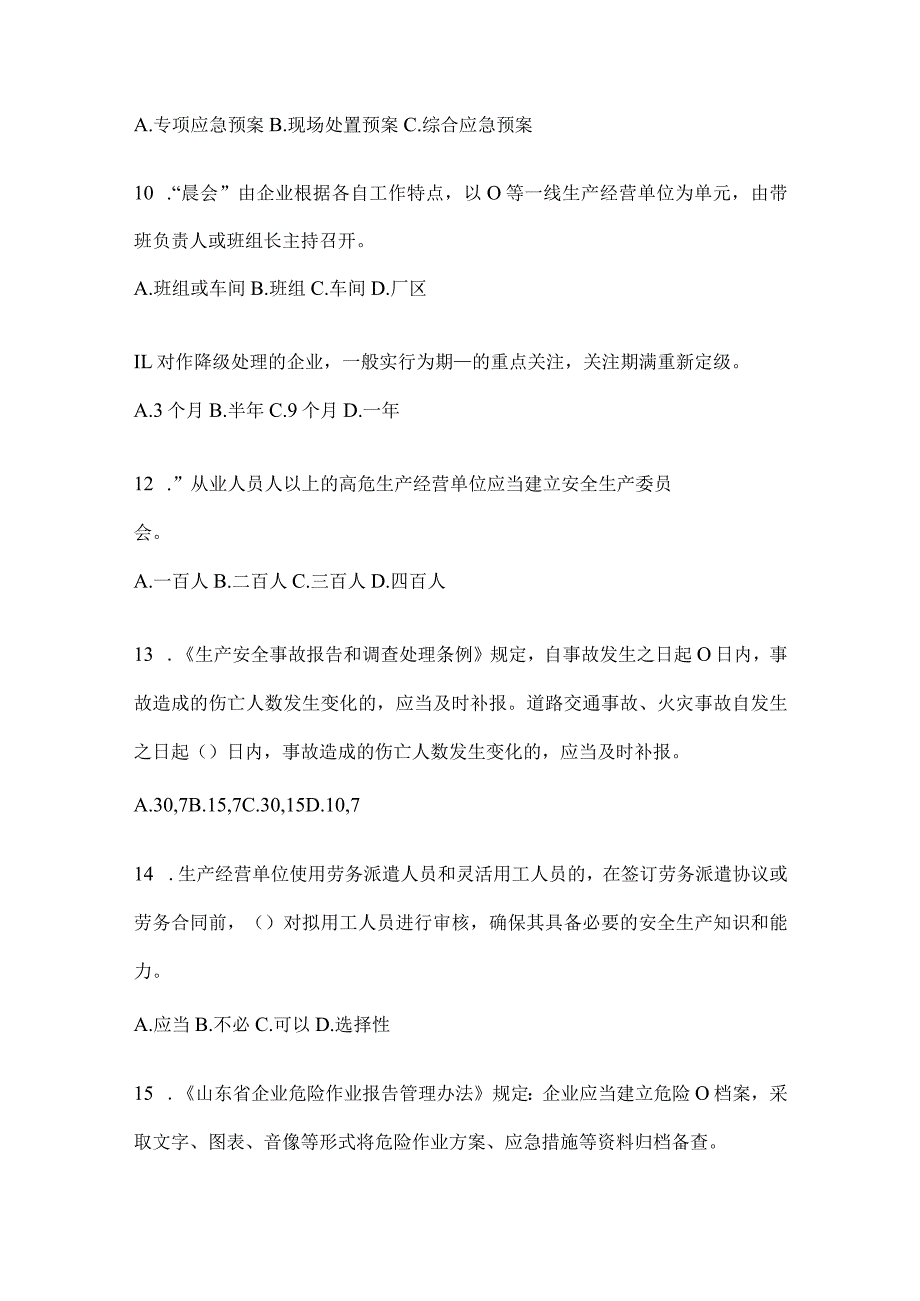 A.专项应急预案 B.现场处置预案 C.综合应急预案

10 .“晨会”由企业根据各自工作特点，以 O 等一线生产经营单位为单元，由带班负责人或班组长主持召开。

A.班组或车间 B.班组 C.车间 D.厂区

IL 对作降级处理的企业，一般实行为期—的重点关注，关注期满重新定级。

A.3 个月 B.半年 C.9 个月 D.一年

12 .”从业人员人以上的高危生产经营单位应当建立安全生产委员会。

A.一百人 B.二百人 C.三百人 D.四百人

13 .《生产安全事故报告和调查处理条例》规定，自事故发生之日起 O 日内，事故造成的伤亡人数发生变化的，应当及时补报。道路交通事故、火灾事故自发生之日起（）日内，事故造成的伤亡人数发生变化的，应当及时补报。

A.30,7B.15,7C.30,15D.10,7

14 .生产经营单位使用劳务派遣人员和灵活用工人员的，在签订劳务派遣协议或劳务合同前，（）对拟用工人员进行审核，确保其具备必要的安全生产知识和能力。

A.应当 B.不必 C.可以 D.选择性

15 .《山东省企业危险作业报告管理办法》规定：企业应当建立危险 O 档案，采取文字、图表、音像等形式将危险作业方案、应急措施等资料归档备查。